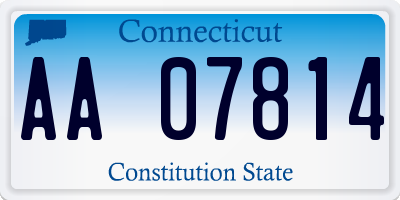 Connecticut

AA 07814

Constitution State